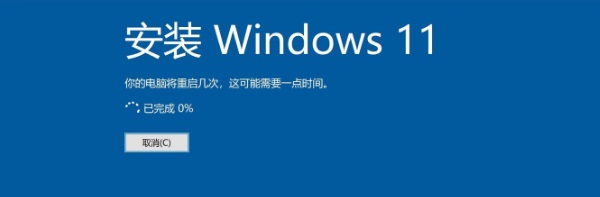 安装 Windows 11

你的电脑将重启几次，这可能需要一点时间。

已完成 0%

取消(C)